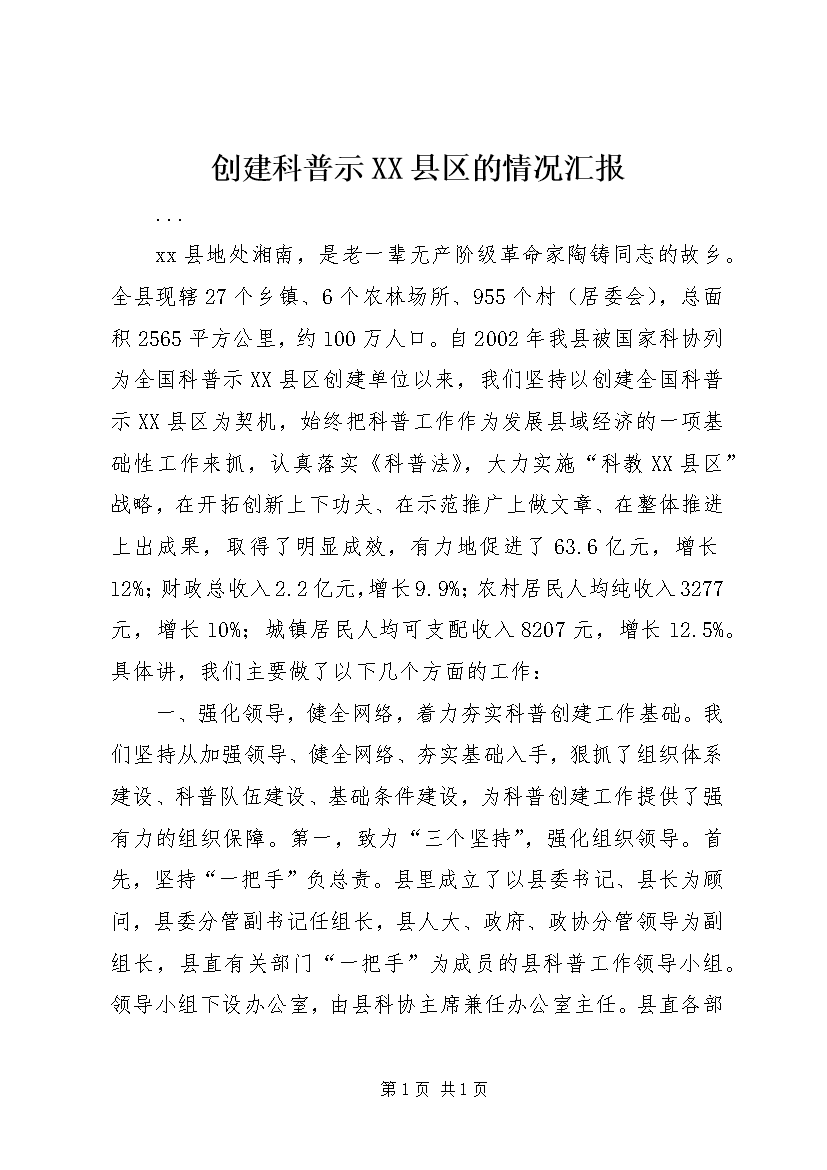 创建科普示XX县区的情况汇报

...

xx县地处湘南，是老一辈无产阶级革命家陶铸同志的故乡。全县现辖27个乡镇、6个农林场所、955个村（居委会），总面积2565平方公里，约100万人口。自2002年我县被国家科协列为全国科普示XX县区创建单位以来，我们坚持以创建全国科普示XX县区为契机，始终把科普工作作为发展县域经济的一项基础性工作来抓，认真落实《科普法》，大力实施“科教XX县区”战略，在开拓创新上下功夫、在示范推广上做文章、在整体推进上出成果，取得了明显成效，有力地促进了63.6亿元，增长12%；财政总收入2.2亿元，增长9.9%；农村居民人均纯收入3277元，增长10%；城镇居民人均可支配收入8207元，增长12.5%。具体讲，我们主要做了以下几个方面的工作：

一、强化领导，健全网络，着力夯实科普创建工作基础。我们坚持从加强领导、健全网络、夯实基础入手，狠抓了组织体系建设、科普队伍建设、基础条件建设，为科普创建工作提供了强有力的组织保障。第一，致力“三个坚持”，强化组织领导。首先，坚持“一把手”负总责。县里成立了以县委书记、县长为顾问，县委分管副书记任组长，县人大、政府、政协分管领导为副组长，县直有关部门“一把手”为成员的县科普工作领导小组。领导小组下设办公室，由县科协主席兼任办公室主任。县直各部

第1页 共1页